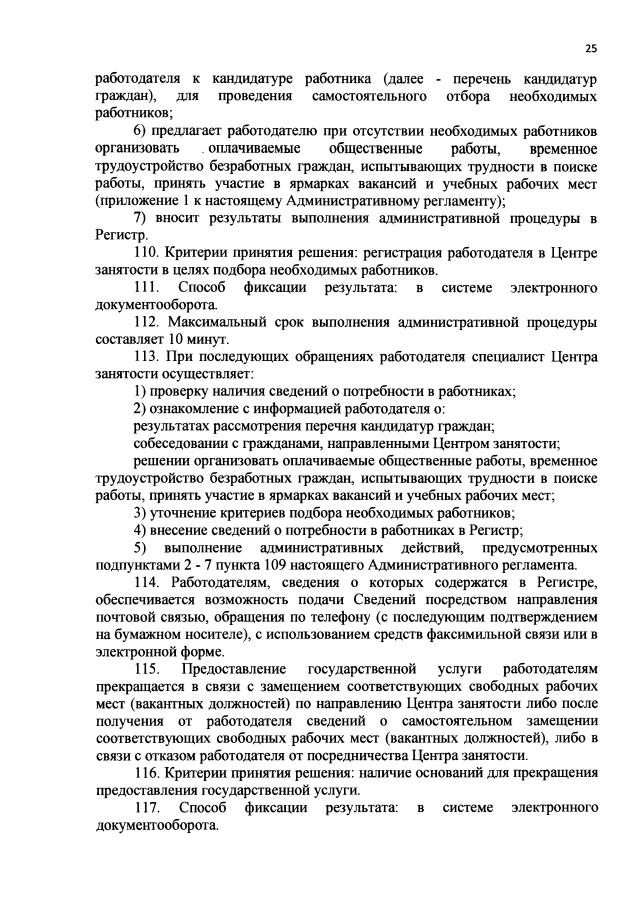 25

работодателя к кандидатуре работника (далее - перечень кандидатур граждан), для проведения самостоятельного отбора необходимых работников;

6) предлагает работодателю при отсутствии необходимых работников организовать оплачиваемые общественные работы, временное трудоустройство безработных граждан, испытывающих трудности в поиске работы, принять участие в ярмарках вакансий и учебных рабочих мест (приложение 1 к настоящему Административному регламенту);

7) вносит результаты выполнения административной процедуры в Регистр.

110. Критерии принятия решения: регистрация работодателя в Центре занятости в целях подбора необходимых работников.

111. Способ фиксации результата: в системе электронного документооборота.

112. Максимальный срок выполнения административной процедуры составляет 10 минут.

113. При последующих обращениях работодателя специалист Центра занятости осуществляет:

1) проверку наличия сведений о потребности в работниках;

2) ознакомление с информацией работодателя о:

результатах рассмотрения перечня кандидатур граждан;

собеседовании с гражданами, направленными Центром занятости;

решении организовать оплачиваемые общественные работы, временное трудоустройство безработных граждан, испытывающих трудности в поиске работы, принять участие в ярмарках вакансий и учебных рабочих мест;

3) уточнение критериев подбора необходимых работников;

4) внесение сведений о потребности в работниках в Регистр;

5) выполнение административных действий, предусмотренных подпунктами 2 - 7 пункта 109 настоящего Административного регламента.

114. Работодателям, сведения о которых содержатся в Регистре, обеспечивается возможность подачи Сведений посредством направления почтовой связью, обращения по телефону (с последующим подтверждением на бумажном носителе), с использованием средств факсимильной связи или в электронной форме.

115. Предоставление государственной услуги работодателям прекращается в связи с замещением соответствующих свободных рабочих мест (вакантных должностей) по направлению Центра занятости либо после получения от работодателя сведений о самостоятельном замещении соответствующих свободных рабочих мест (вакантных должностей), либо в связи с отказом работодателя от посредничества Центра занятости.

116. Критерии принятия решения: наличие оснований для прекращения предоставления государственной услуги.

117. Способ фиксации результата: в системе электронного документооборота.